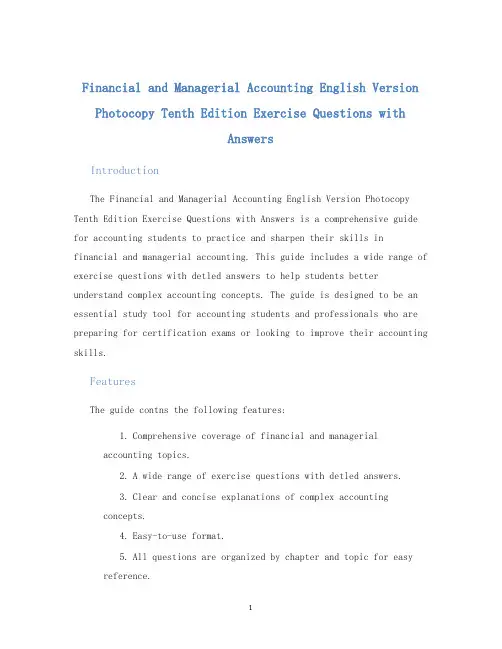 Financial and Managerial Accounting English Version Photocopy Tenth Edition Exercise Questions with Answers

Introduction

The Financial and Managerial Accounting English Version Photocopy Tenth Edition Exercise Questions with Answers is a comprehensive guide for accounting students to practice and sharpen their skills in financial and managerial accounting. This guide includes a wide range of exercise questions with detled answers to help students better understand complex accounting concepts. The guide is designed to be an essential study tool for accounting students and professionals who are preparing for certification exams or looking to improve their accounting skills.

Features

The guide contns the following features:

1. Comprehensive coverage of financial and managerial accounting topics.

2. A wide range of exercise questions with detled answers.

3. Clear and concise explanations of complex accounting concepts.

4. Easy-to-use format.

5. All questions are organized by chapter and topic for easy reference.

1